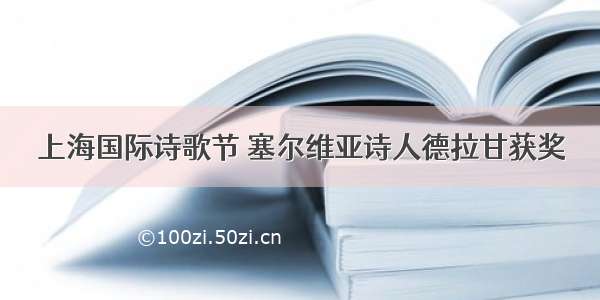 上海国际诗歌节 塞尔维亚诗人德拉甘获奖

©100zi.50zi.cn